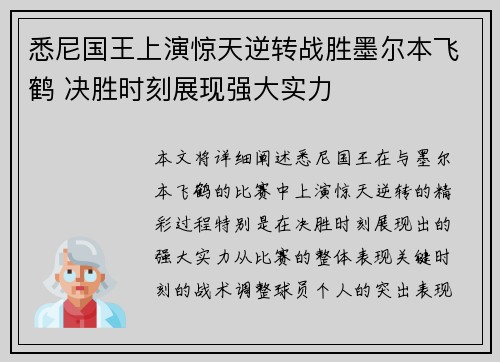 悉尼国王上演惊天逆转战胜墨尔本飞鹤 决胜时刻展现强大实力

本文将详细阐述悉尼国王在与墨尔本飞鹤的比赛中上演惊天逆转的精彩过程特别是在决胜时刻展现出的强大实力从比赛的整体表现关键时刻的战术调整球员个人的突出表现